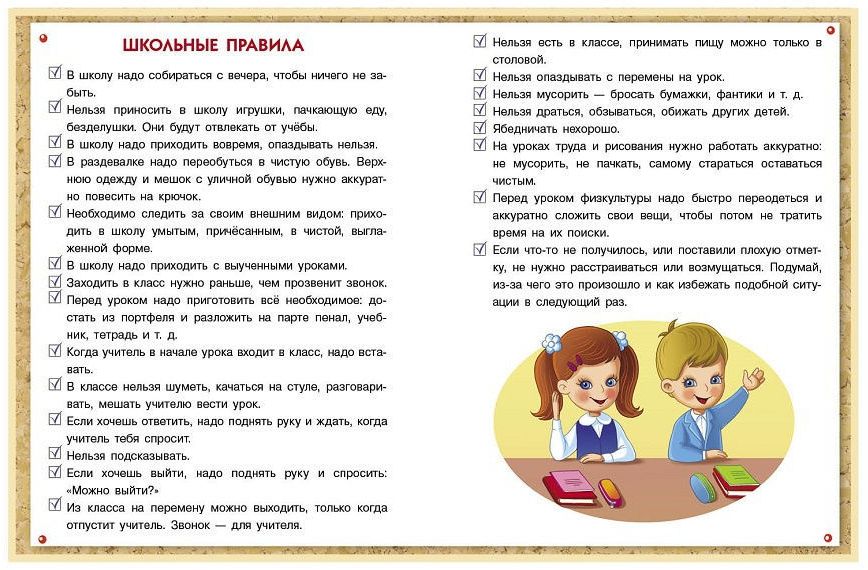 ШКОЛЬНЫЕ ПРАВИЛА

☑ В школу надо собираться с вечера, чтобы ничего не забыть.

☑ Нельзя приносить в школу игрушки, пачкающую еду, безделушки. Они будут отвлекать от учёбы.

☑ В школу надо приходить вовремя, опаздывать нельзя.

☑ В раздевалке надо переобуться в чистую обувь. Верхнюю одежду и мешок с уличной обувью нужно аккуратно повесить на крючок.

☑ Необходимо следить за своим внешним видом: приходить в школу умытым, причёсанным, в чистой, выглаженной форме.

☑ В школу надо приходить с выученными уроками.

☑ Заходить в класс нужно раньше, чем прозвенит звонок.

☑ Перед уроком надо приготовить всё необходимое: достать из портфеля и разложить на парте пенал, учебник, тетрадь и т. д.

☑ Когда учитель в начале урока входит в класс, надо вставать.

☑ В классе нельзя шуметь, качаться на стуле, разговаривать, мешать учителю вести урок.

☑ Если хочешь ответить, надо поднять руку и ждать, когда учитель тебя спросит.

☑ Нельзя подсказывать.

☑ Если хочешь выйти, надо поднять руку и спросить: «Можно выйти?»

☑ Из класса на перемену можно выходить, только когда отпустит учитель. Звонок — для учителя.

☑ Нельзя есть в классе, принимать пищу можно только в столовой.

☑ Нельзя опаздывать с перемены на урок.

☑ Нельзя мусорить — бросать бумажки, фантики и т. д.

☑ Нельзя драться, обзываться, обижать других детей.

☑ Ябедничать нехорошо.

☑ На уроках труда и рисования нужно работать аккуратно: не мусорить, не пачкать, самому стараться оставаться чистым.

☑ Перед уроком физкультуры надо быстро переодеться и аккуратно сложить свои вещи, чтобы потом не тратить время на их поиски.

☑ Если что-то не получилось, или поставили плохую отметку, не нужно расстраиваться или возмущаться. Подумай, из-за чего это произошло и как избежать подобной ситуации в следующий раз.